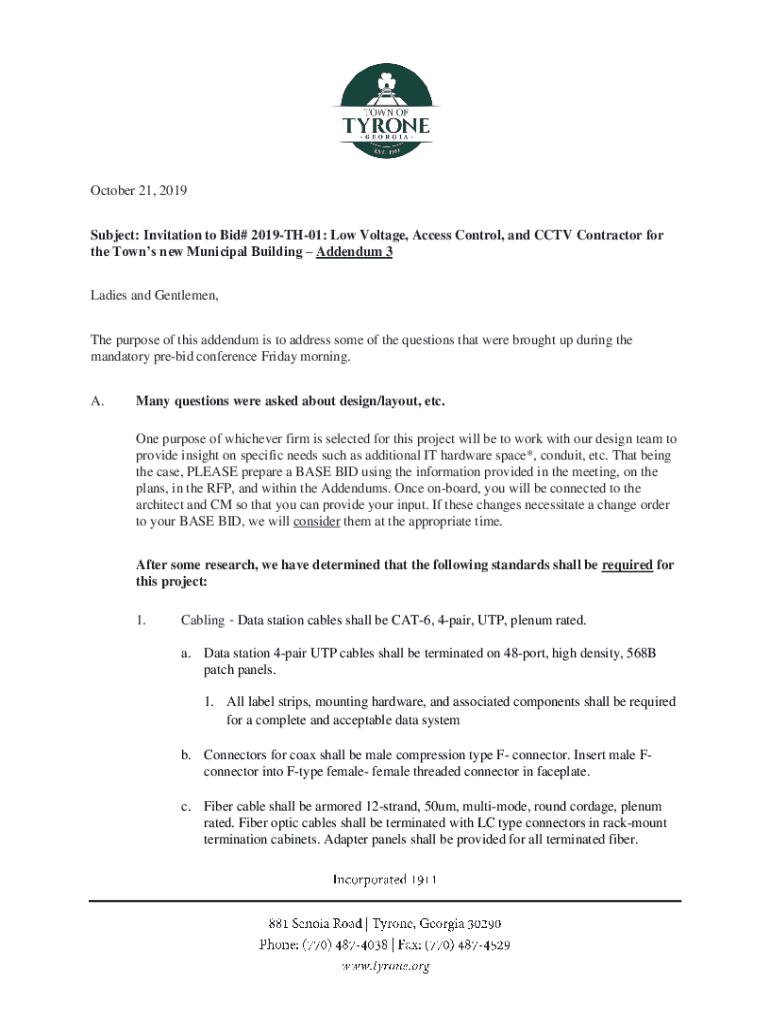 TOWN OF
TYRONE
GEORGIA
EST. 1911

October 21, 2019

Subject: Invitation to Bid# 2019-TH-01: Low Voltage, Access Control, and CCTV Contractor for the Town's new Municipal Building – Addendum 3

Ladies and Gentlemen,

The purpose of this addendum is to address some of the questions that were brought up during the mandatory pre-bid conference Friday morning.

A. Many questions were asked about design/layout, etc.

One purpose of whichever firm is selected for this project will be to work with our design team to provide insight on specific needs such as additional IT hardware space*, conduit, etc. That being the case, PLEASE prepare a BASE BID using the information provided in the meeting, on the plans, in the RFP, and within the Addendums. Once on-board, you will be connected to the architect and CM so that you can provide your input. If these changes necessitate a change order to your BASE BID, we will consider them at the appropriate time.

After some research, we have determined that the following standards shall be required for this project:

1. Cabling - Data station cables shall be CAT-6, 4-pair, UTP, plenum rated.

a. Data station 4-pair UTP cables shall be terminated on 48-port, high density, 568B patch panels.

1. All label strips, mounting hardware, and associated components shall be required for a complete and acceptable data system

b. Connectors for coax shall be male compression type F- connector. Insert male F-connector into F-type female- female threaded connector in faceplate.

c. Fiber cable shall be armored 12-strand, 50um, multi-mode, round cordage, plenum rated. Fiber optic cables shall be terminated with LC type connectors in rack-mount termination cabinets. Adapter panels shall be provided for all terminated fiber.

Incorporated 1911

881 Senoia Road | Tyrone, Georgia 30290
Phone: (770) 487-4038 | Fax: (770) 487-4529
www.tyrone.org